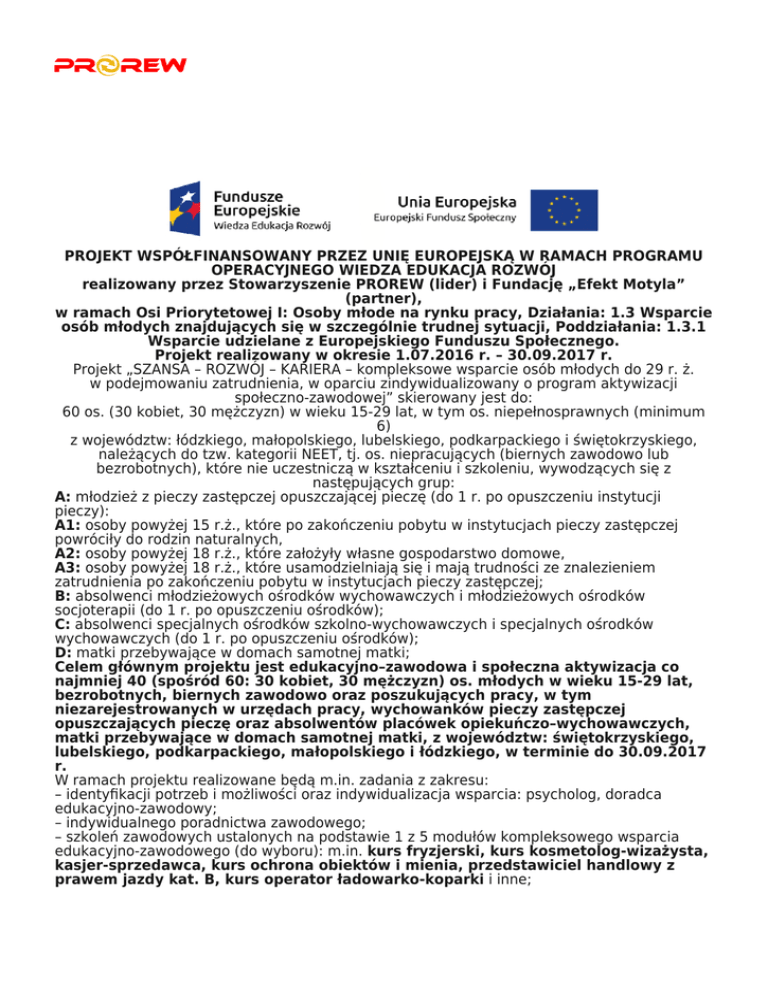 PROREW

Fundusze Europejskie
Wiedza Edukacja Rozwój

Unia Europejska
Europejski Fundusz Społeczny

PROJEKT WSPÓŁFINANSOWANY PRZEZ UNIĘ EUROPEJSKĄ W RAMACH PROGRAMU OPERACYJNEGO WIEDZA EDUKACJA ROZWÓJ
realizowany przez Stowarzyszenie PROREW (lider) i Fundację „Efekt Motyla” (partner),
w ramach Osi Priorytetowej I: Osoby młode na rynku pracy, Działania: 1.3 Wsparcie osób młodych znajdujących się w szczególnie trudnej sytuacji, Poddziałania: 1.3.1 Wsparcie udzielane z Europejskiego Funduszu Społecznego.
Projekt realizowany w okresie 1.07.2016 r. – 30.09.2017 r.
Projekt „SZANSA – ROZWÓJ – KARIERA – kompleksowe wsparcie osób młodych do 29 r. ż. w podejmowaniu zatrudnienia, w oparciu zindywidualizowany o program aktywizacji społeczno-zawodowej” skierowany jest do:
60 os. (30 kobiet, 30 mężczyzn) w wieku 15-29 lat, w tym os. niepełnosprawnych (minimum 6)
z województw: łódzkiego, małopolskiego, lubelskiego, podkarpackiego i świętokrzyskiego, należących do tzw. kategorii NEET, tj. os. niepracujących (biernych zawodowo lub bezrobotnych), które nie uczestniczą w kształceniu i szkoleniu, wywodzących się z następujących grup:
A: młodzież z pieczy zastępczej opuszczającej pieczę (do 1 r. po opuszczeniu instytucji pieczy):
A1: osoby powyżej 15 r.ż., które po zakończeniu pobytu w instytucjach pieczy zastępczej powróciły do rodzin naturalnych,
A2: osoby powyżej 18 r.ż., które założyły własne gospodarstwo domowe,
A3: osoby powyżej 18 r.ż., które usamodzielniają się i mają trudności ze znalezieniem zatrudnienia po zakończeniu pobytu w instytucjach pieczy zastępczej;
B: absolwenci młodzieżowych ośrodków wychowawczych i młodzieżowych ośrodków socjoterapii (do 1 r. po opuszczeniu ośrodków);
C: absolwenci specjalnych ośrodków szkolno-wychowawczych i specjalnych ośrodków wychowawczych (do 1 r. po opuszczeniu ośrodków);
D: matki przebywające w domach samotnej matki;
Celem głównym projektu jest edukacyjno–zawodowa i społeczna aktywizacja co najmniej 40 (spośród 60: 30 kobiet, 30 mężczyzn) os. młodych w wieku 15-29 lat, bezrobotnych, biernych zawodowo oraz poszukujących pracy, w tym niezarejestrowanych w urzędach pracy, wychowanków pieczy zastępczej opuszczających pieczę oraz absolwentów placówek opiekuńczo–wychowawczych, matki przebywające w domach samotnej matki, z województw: świętokrzyskiego, lubelskiego, podkarpackiego, małopolskiego i łódzkiego, w terminie do 30.09.2017 r.
W ramach projektu realizowane będą m.in. zadania z zakresu:
– identyfikacji potrzeb i możliwości oraz indywidualizacja wsparcia: psycholog, doradca edukacyjno-zawodowy;
– indywidualnego poradnictwa zawodowego;
– szkoleń zawodowych ustalonych na podstawie 1 z 5 modułów kompleksowego wsparcia edukacyjno-zawodowego (do wyboru): m.in. kurs fryzjerski, kurs kosmetolog-wizażysta, kasjer-sprzedawca, kurs ochrona obiektów i mienia, przedstawiciel handlowy z prawem jazdy kat. B, kurs operator ładowarko-koparki i inne;